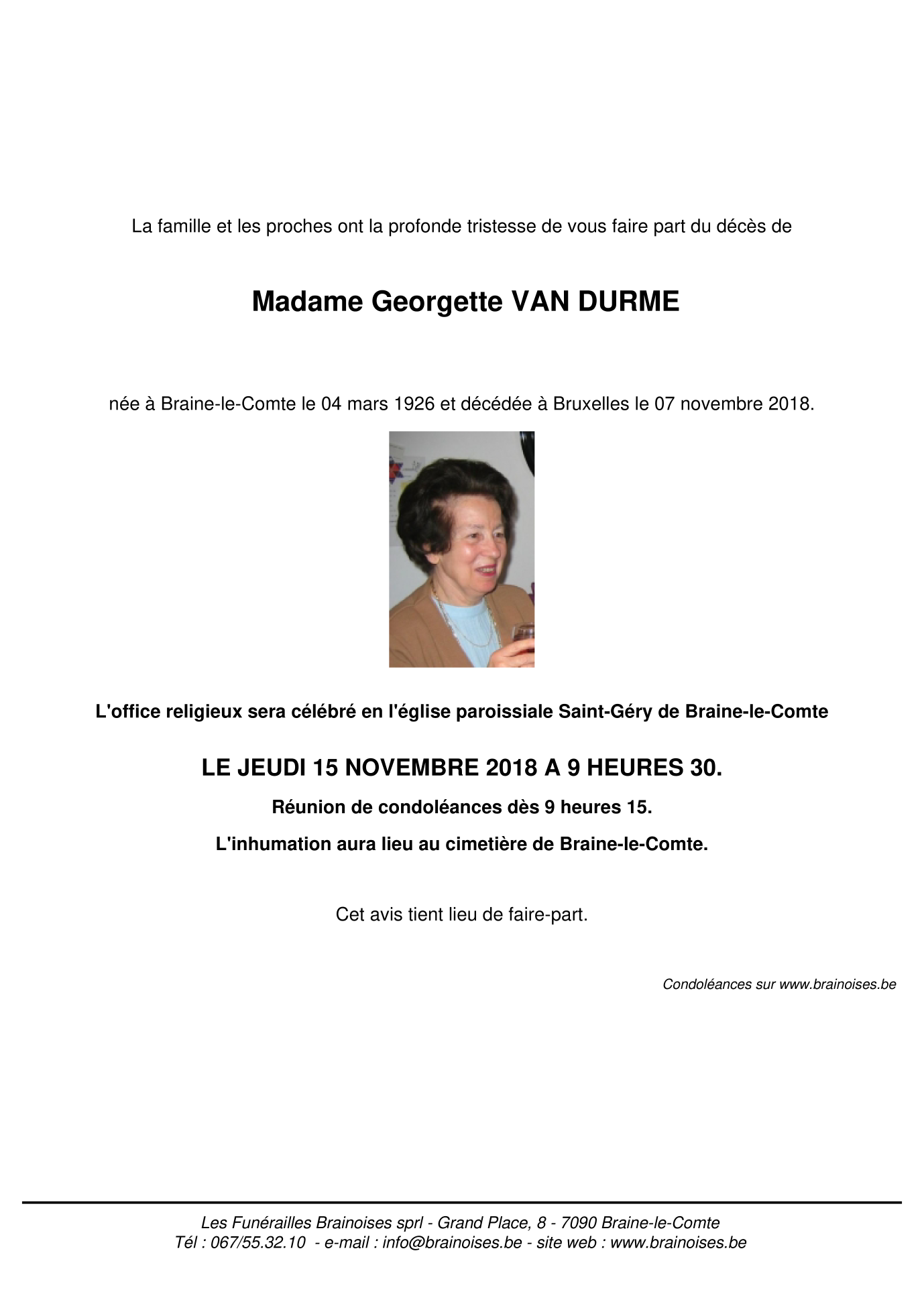 La famille et les proches ont la profonde tristesse de vous faire part du décès de

Madame Georgette VAN DURME

née à Braine-le-Comte le 04 mars 1926 et décédée à Bruxelles le 07 novembre 2018.

L'office religieux sera célébré en l'église paroissiale Saint-Géry de Braine-le-Comte

LE JEUDI 15 NOVEMBRE 2018 A 9 HEURES 30.

Réunion de condoléances dès 9 heures 15.

L'inhumation aura lieu au cimetière de Braine-le-Comte.

Cet avis tient lieu de faire-part.

Condoléances sur www.brainoises.be

Les Funérailles Brainoises sprl - Grand Place, 8 - 7090 Braine-le-Comte
Tél : 067/55.32.10 - e-mail : info@brainoises.be - site web : www.brainoises.be